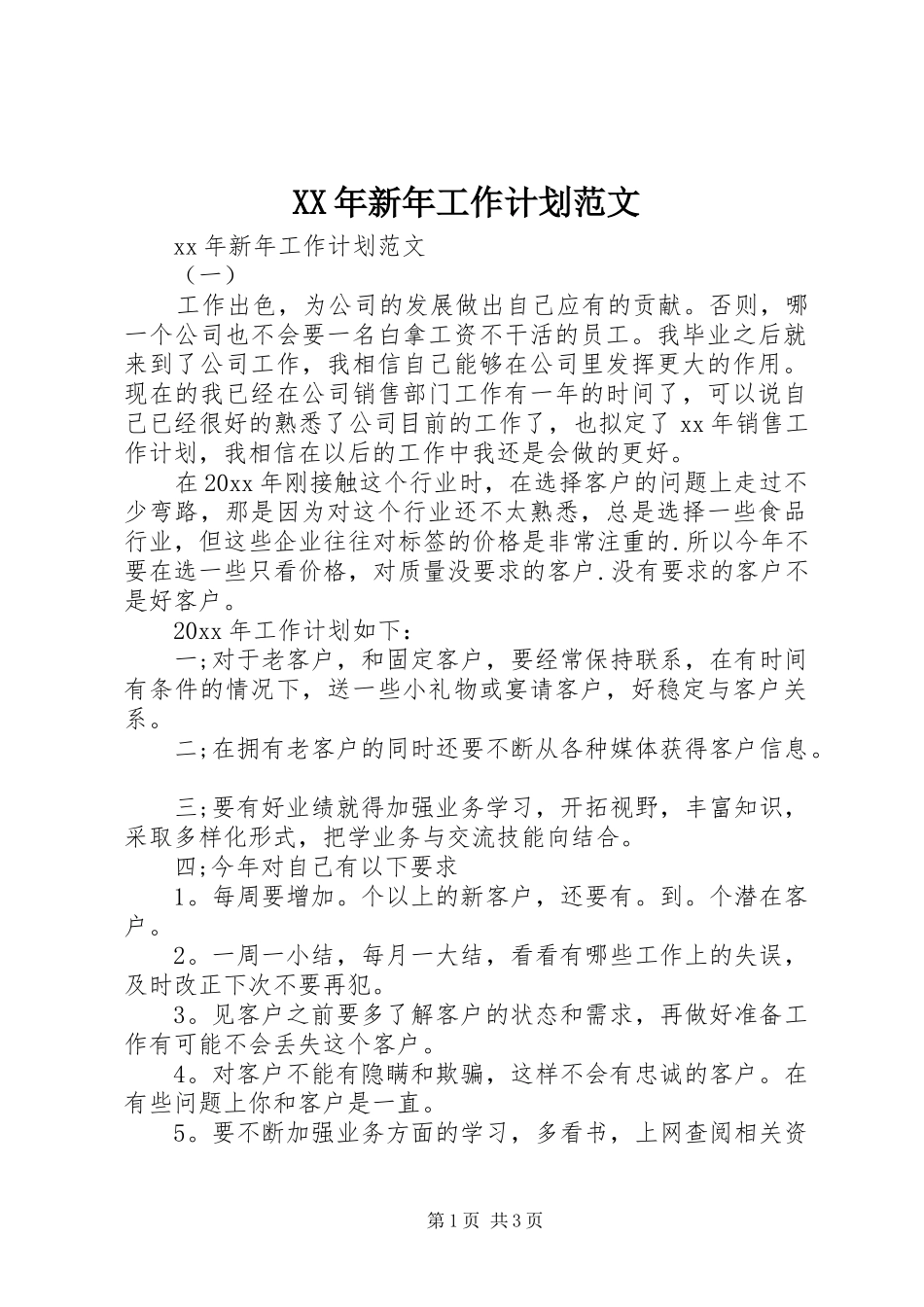 XX年新年工作计划范文

xx年新年工作计划范文

（一）

工作出色，为公司的发展做出自己应有的贡献。否则，哪一个公司也不会要一名白拿工资不干活的员工。我毕业之后就来到了公司工作，我相信自己能够在公司里发挥更大的作用。现在的我已经在公司销售部门工作有一年的时间了，可以说自己已经很好的熟悉了公司目前的工作了，也拟定了xx年销售工作计划，我相信在以后的工作中我还是会做的更好。

在20xx年刚接触这个行业时，在选择客户的问题上走过不少弯路，那是因为对这个行业还不太熟悉，总是选择一些食品行业，但这些企业往往对标签的价格是非常注重的.所以今年不要在选一些只看价格，对质量没要求的客户.没有要求的客户不是好客户。

20xx年工作计划如下：

一;对于老客户，和固定客户，要经常保持联系，在有时间有条件的情况下，送一些小礼物或宴请客户，好稳定与客户关系。

二;在拥有老客户的同时还要不断从各种媒体获得客户信息。

三;要有好业绩就得加强业务学习，开拓视野，丰富知识，采取多样化形式，把学业务与交流技能向结合。

四;今年对自己有以下要求

1。每周要增加。个以上的新客户，还要有。到。个潜在客户。

2。一周一小结，每月一大结，看看有哪些工作上的失误，及时改正下次不要再犯。

3。见客户之前要多了解客户的状态和需求，再做好准备工作有可能不会丢失这个客户。

4。对客户不能有隐瞒和欺骗，这样不会有忠诚的客户。在有些问题上你和客户是一直。

5。要不断加强业务方面的学习，多看书，上网查阅相关资

第1页 共3页